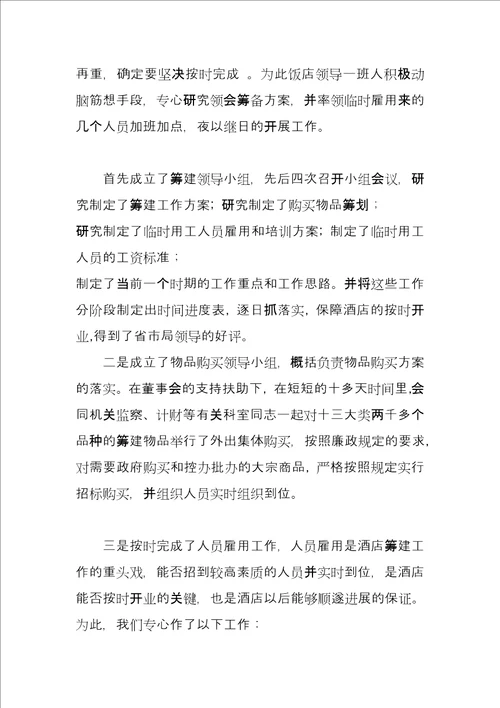 再重，确定要坚决按时完成 。为此饭店领导一班人积极动脑筋想手段，专心研究领会筹备方案，并率领临时雇用来的几个人员加班加点，夜以继日的开展工作。

首先成立了筹建领导小组，先后四次召开小组会议，研究制定了筹建工作方案；研究制定了购买物品筹划；
研究制定了临时用工人员雇用和培训方案；制定了临时用工人员的工资标准；
制定了当前一个时期的工作重点和工作思路。并将这些工作分阶段制定出时间进度表，逐日抓落实，保障酒店的按时开业,得到了省市局领导的好评。

二是成立了物品购买领导小组，概括负责物品购买方案的落实。在董事会的支持扶助下，在短短的十多天时间里,会同机关监察、计财等有关科室同志一起对十三大类两千多个品种的筹建物品举行了外出集体购买，按照廉政规定的要求，对需要政府购买和控办批办的大宗商品，严格按照规定实行招标购买，并组织人员实时组织到位。

三是按时完成了人员雇用工作，人员雇用是酒店筹建工作的重头戏，能否招到较高素质的人员并实时到位，是酒店能否按时开业的关键，也是酒店以后能够顺遂进展的保证。为此，我们专心作了以下工作：